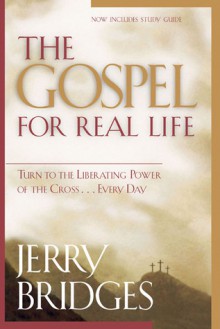 NOW INCLUDES STUDY GUIDE

THE GOSPEL FOR REAL LIFE

TURN TO THE LIBERATING POWER OF THE CROSS . . . EVERY DAY

JERRY BRIDGES